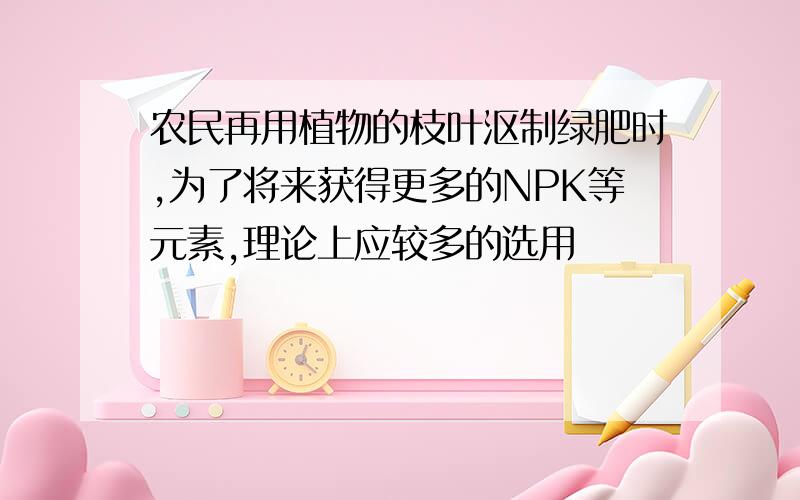 农民再用植物的枝叶沤制绿肥时,为了将来获得更多的NPK等元素,理论上应较多的选用